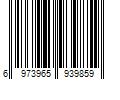 6 973965 939859